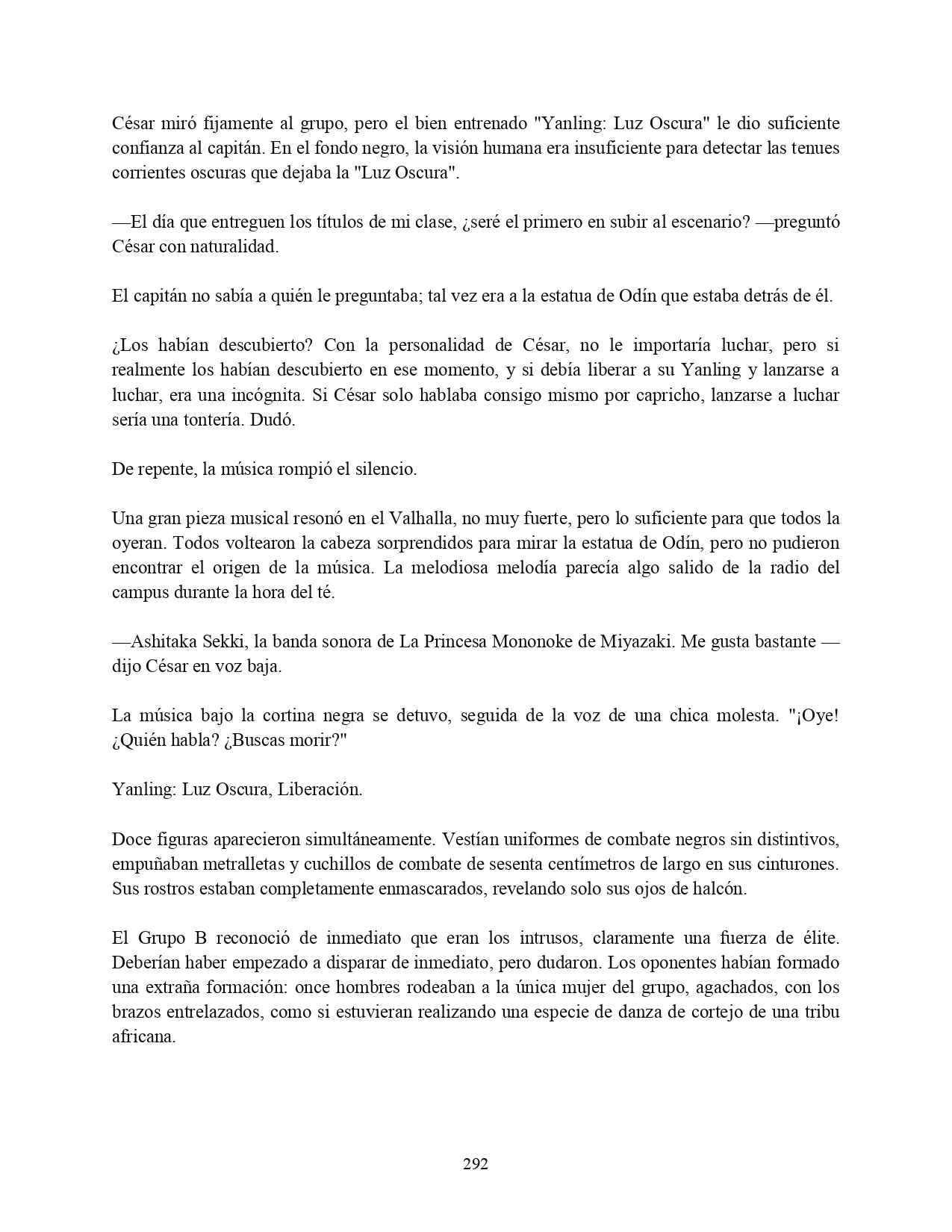 César miró fijamente al grupo, pero el bien entrenado "Yanling: Luz Oscura" le dio suficiente confianza al capitán. En el fondo negro, la visión humana era insuficiente para detectar las tenues corrientes oscuras que dejaba la "Luz Oscura".

—El día que entreguen los títulos de mi clase, ¿seré el primero en subir al escenario? —preguntó César con naturalidad.

El capitán no sabía a quién le preguntaba; tal vez era a la estatua de Odín que estaba detrás de él.

¿Los habían descubierto? Con la personalidad de César, no le importaría luchar, pero si realmente los habían descubierto en ese momento, y si debía liberar a su Yanling y lanzarse a luchar, era una incógnita. Si César solo hablaba consigo mismo por capricho, lanzarse a luchar sería una tontería. Dudó.

De repente, la música rompió el silencio.

Una gran pieza musical resonó en el Valhalla, no muy fuerte, pero lo suficiente para que todos la oyeran. Todos voltearon la cabeza sorprendidos para mirar la estatua de Odín, pero no pudieron encontrar el origen de la música. La melodiosa melodía parecía algo salido de la radio del campus durante la hora del té.

—Ashitaka Sekki, la banda sonora de La Princesa Mononoke de Miyazaki. Me gusta bastante —dijo César en voz baja.

La música bajo la cortina negra se detuvo, seguida de la voz de una chica molesta. "¡Oye! ¿Quién habla? ¿Buscas morir?"

Yanling: Luz Oscura, Liberación.

Doce figuras aparecieron simultáneamente. Vestían uniformes de combate negros sin distintivos, empuñaban metralletas y cuchillos de combate de sesenta centímetros de largo en sus cinturones. Sus rostros estaban completamente enmascarados, revelando solo sus ojos de halcón.

El Grupo B reconoció de inmediato que eran los intrusos, claramente una fuerza de élite. Deberían haber empezado a disparar de inmediato, pero dudaron. Los oponentes habían formado una extraña formación: once hombres rodeaban a la única mujer del grupo, agachados, con los brazos entrelazados, como si estuvieran realizando una especie de danza de cortejo de una tribu africana.

292